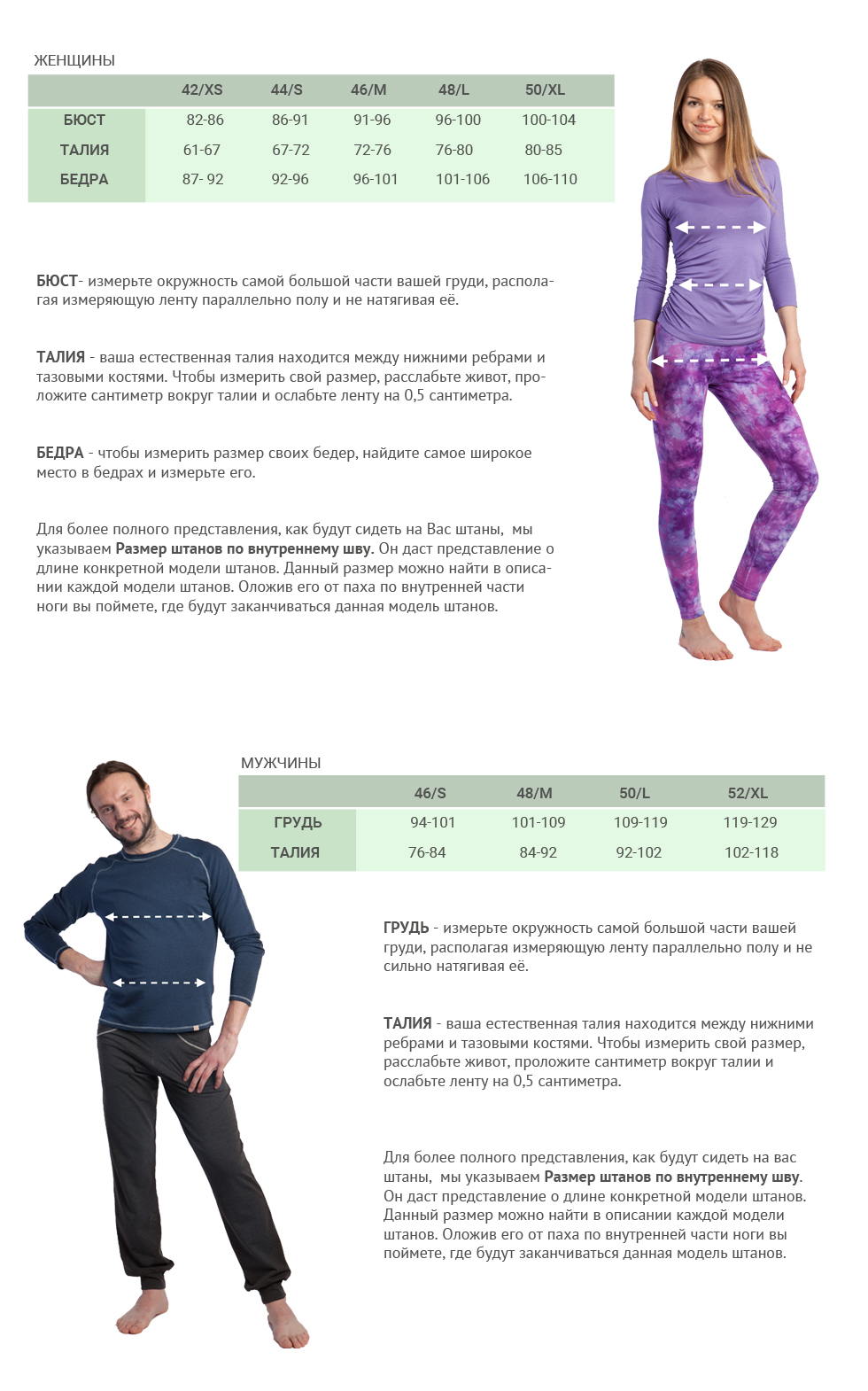 ЖЕНЩИНЫ

|  | 42/XS | 44/S | 46/M | 48/L | 50/XL |
|---|---|---|---|---|---|
| БЮСТ | 82-86 | 86-91 | 91-96 | 96-100 | 100-104 |
| ТАЛИЯ | 61-67 | 67-72 | 72-76 | 76-80 | 80-85 |
| БЕДРА | 87- 92 | 92-96 | 96-101 | 101-106 | 106-110 |

БЮСТ- измерьте окружность самой большой части вашей груди, располагая измеряющую ленту параллельно полу и не натягивая её.

ТАЛИЯ - ваша естественная талия находится между нижними ребрами и тазовыми костями. Чтобы измерить свой размер, расслабьте живот, проложите сантиметр вокруг талии и ослабьте ленту на 0,5 сантиметра.

БЕДРА - чтобы измерить размер своих бедер, найдите самое широкое место в бедрах и измерьте его.

Для более полного представления, как будут сидеть на Вас штаны, мы указываем Размер штанов по внутреннему шву. Он даст представление о длине конкретной модели штанов. Данный размер можно найти в описании каждой модели штанов. Оложив его от паха по внутренней части ноги вы поймете, где будут заканчиваться данная модель штанов.

МУЖЧИНЫ

|  | 46/S | 48/M | 50/L | 52/XL |
|---|---|---|---|---|
| ГРУДЬ | 94-101 | 101-109 | 109-119 | 119-129 |
| ТАЛИЯ | 76-84 | 84-92 | 92-102 | 102-118 |

ГРУДЬ - измерьте окружность самой большой части вашей груди, располагая измеряющую ленту параллельно полу и не сильно натягивая её.

ТАЛИЯ - ваша естественная талия находится между нижними ребрами и тазовыми костями. Чтобы измерить свой размер, расслабьте живот, проложите сантиметр вокруг талии и ослабьте ленту на 0,5 сантиметра.

Для более полного представления, как будут сидеть на вас штаны, мы указываем Размер штанов по внутреннему шву. Он даст представление о длине конкретной модели штанов. Данный размер можно найти в описании каждой модели штанов. Оложив его от паха по внутренней части ноги вы поймете, где будут заканчиваться данная модель штанов.